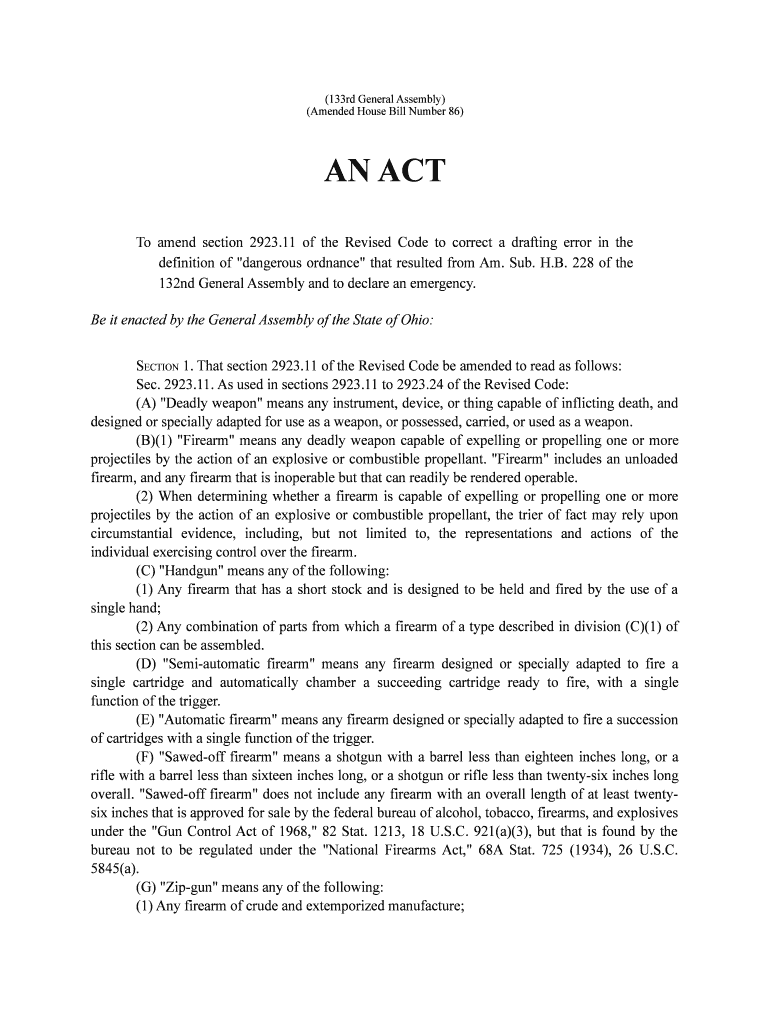 (133rd General Assembly)
(Amended House Bill Number 86)

AN ACT

To amend section 2923.11 of the Revised Code to correct a drafting error in the definition of "dangerous ordnance" that resulted from Am. Sub. H.B. 228 of the 132nd General Assembly and to declare an emergency.

Be it enacted by the General Assembly of the State of Ohio:

SECTION 1. That section 2923.11 of the Revised Code be amended to read as follows:

Sec. 2923.11. As used in sections 2923.11 to 2923.24 of the Revised Code:

(A) "Deadly weapon" means any instrument, device, or thing capable of inflicting death, and designed or specially adapted for use as a weapon, or possessed, carried, or used as a weapon.

(B)(1) "Firearm" means any deadly weapon capable of expelling or propelling one or more projectiles by the action of an explosive or combustible propellant. "Firearm" includes an unloaded firearm, and any firearm that is inoperable but that can readily be rendered operable.

(2) When determining whether a firearm is capable of expelling or propelling one or more projectiles by the action of an explosive or combustible propellant, the trier of fact may rely upon circumstantial evidence, including, but not limited to, the representations and actions of the individual exercising control over the firearm.

(C) "Handgun" means any of the following:

(1) Any firearm that has a short stock and is designed to be held and fired by the use of a single hand;

(2) Any combination of parts from which a firearm of a type described in division (C)(1) of this section can be assembled.

(D) "Semi-automatic firearm" means any firearm designed or specially adapted to fire a single cartridge and automatically chamber a succeeding cartridge ready to fire, with a single function of the trigger.

(E) "Automatic firearm" means any firearm designed or specially adapted to fire a succession of cartridges with a single function of the trigger.

(F) "Sawed-off firearm" means a shotgun with a barrel less than eighteen inches long, or a rifle with a barrel less than sixteen inches long, or a shotgun or rifle less than twenty-six inches long overall. "Sawed-off firearm" does not include any firearm with an overall length of at least twenty-six inches that is approved for sale by the federal bureau of alcohol, tobacco, firearms, and explosives under the "Gun Control Act of 1968," 82 Stat. 1213, 18 U.S.C. 921(a)(3), but that is found by the bureau not to be regulated under the "National Firearms Act," 68A Stat. 725 (1934), 26 U.S.C. 5845(a).

(G) "Zip-gun" means any of the following:

(1) Any firearm of crude and extemporized manufacture;